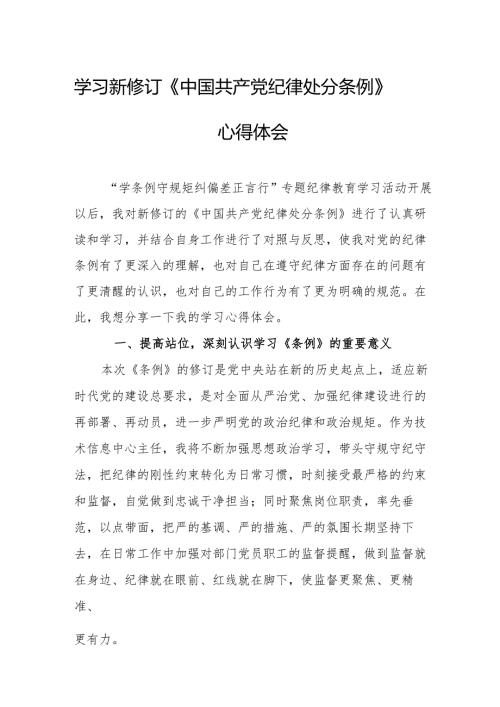 学习新修订《中国共产党纪律处分条例》

心得体会

“学条例守规矩纠偏差正言行”专题纪律教育学习活动开展以后，我对新修订的《中国共产党纪律处分条例》进行了认真研读和学习，并结合自身工作进行了对照与反思，使我对党的纪律条例有了更深入的理解，也对自己在遵守纪律方面存在的问题有了更清醒的认识，也对自己的工作行为有了更为明确的规范。在此，我想分享一下我的学习心得体会。

一、提高站位，深刻认识学习《条例》的重要意义

本次《条例》的修订是党中央站在新的历史起点上，适应新时代党的建设总要求，是对全面从严治党、加强纪律建设进行的再部署、再动员，进一步严明党的政治纪律和政治规矩。作为技术信息中心主任，我将不断加强思想政治学习，带头守规守纪守法，把纪律的刚性约束转化为日常习惯，时刻接受最严格的约束和监督，自觉做到忠诚干净担当；同时聚焦岗位职责，率先垂范，以点带面，把严的基调、严的措施、严的氛围长期坚持下去，在日常工作中加强对部门党员职工的监督提醒，做到监督就在身边、纪律就在眼前、红线就在脚下，使监督更聚焦、更精准、

更有力。